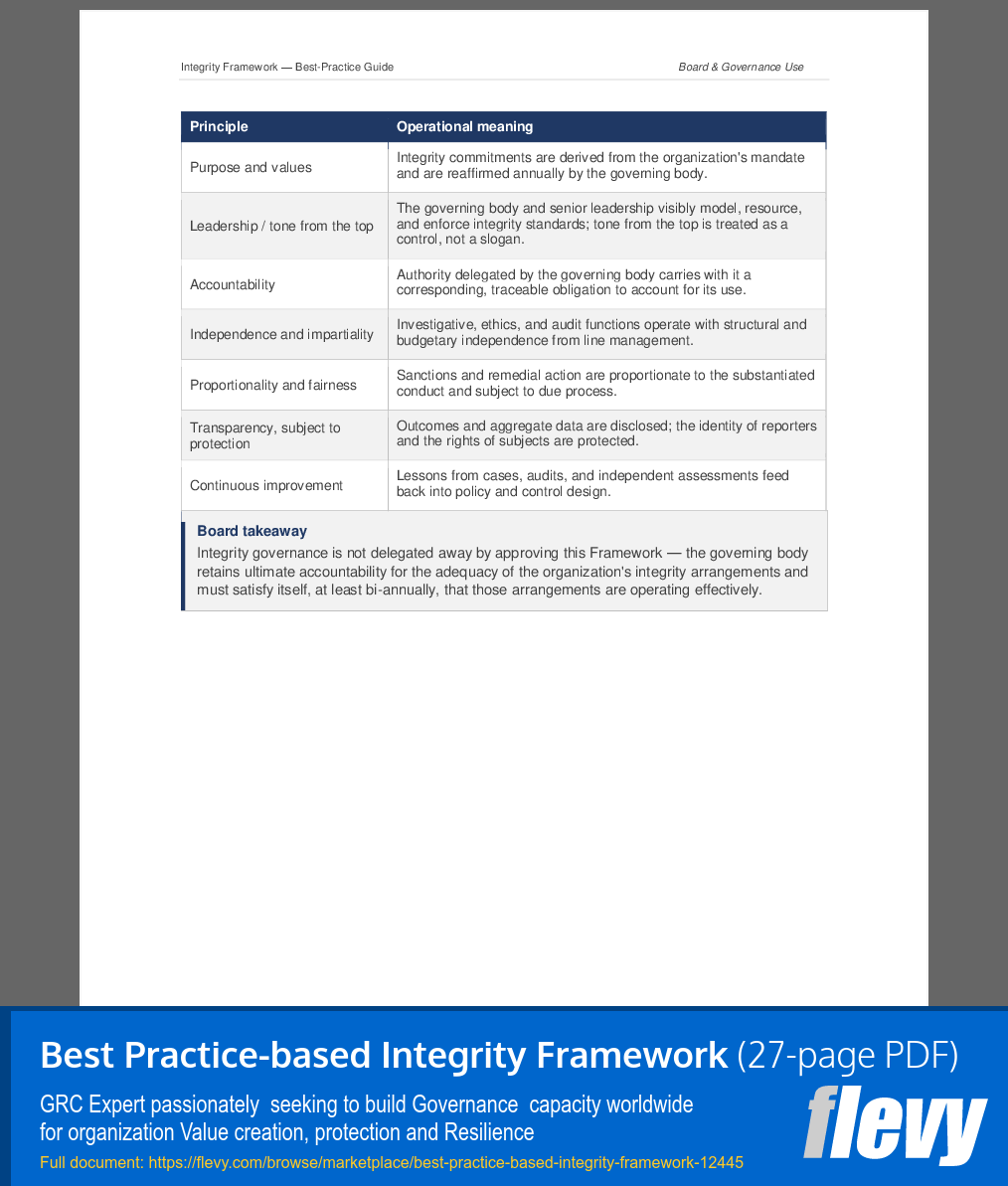 Integrity Framework — Best-Practice Guide

Board & Governance Use

| Principle | Operational meaning |
|---|---|
| Purpose and values | Integrity commitments are derived from the organization's mandate and are reaffirmed annually by the governing body. |
| Leadership / tone from the top | The governing body and senior leadership visibly model, resource, and enforce integrity standards; tone from the top is treated as a control, not a slogan. |
| Accountability | Authority delegated by the governing body carries with it a corresponding, traceable obligation to account for its use. |
| Independence and impartiality | Investigative, ethics, and audit functions operate with structural and budgetary independence from line management. |
| Proportionality and fairness | Sanctions and remedial action are proportionate to the substantiated conduct and subject to due process. |
| Transparency, subject to protection | Outcomes and aggregate data are disclosed; the identity of reporters and the rights of subjects are protected. |
| Continuous improvement | Lessons from cases, audits, and independent assessments feed back into policy and control design. |

Board takeaway

Integrity governance is not delegated away by approving this Framework — the governing body retains ultimate accountability for the adequacy of the organization's integrity arrangements and must satisfy itself, at least bi-annually, that those arrangements are operating effectively.

Best Practice-based Integrity Framework (27-page PDF)

GRC Expert passionately seeking to build Governance capacity worldwide for organization Value creation, protection and Resilience

Full document: https://flevy.com/browse/marketplace/best-practice-based-integrity-framework-12445

flevy